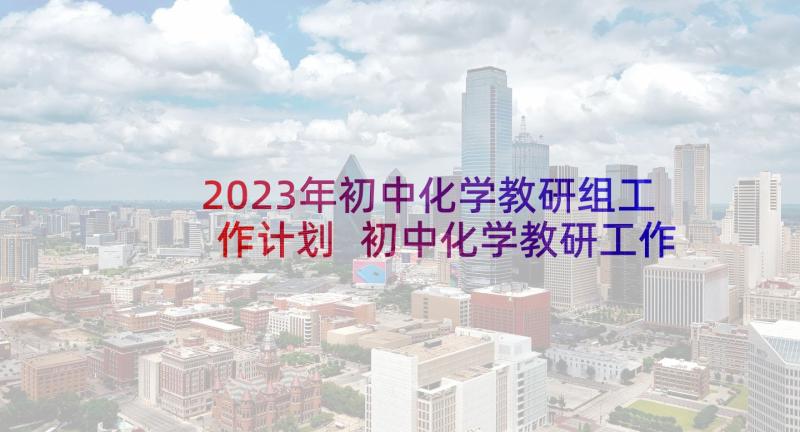 2023年初中化学教研组工作计划 初中化学教研工作